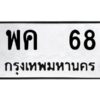 พค 68
กรุงเทพมหานคร